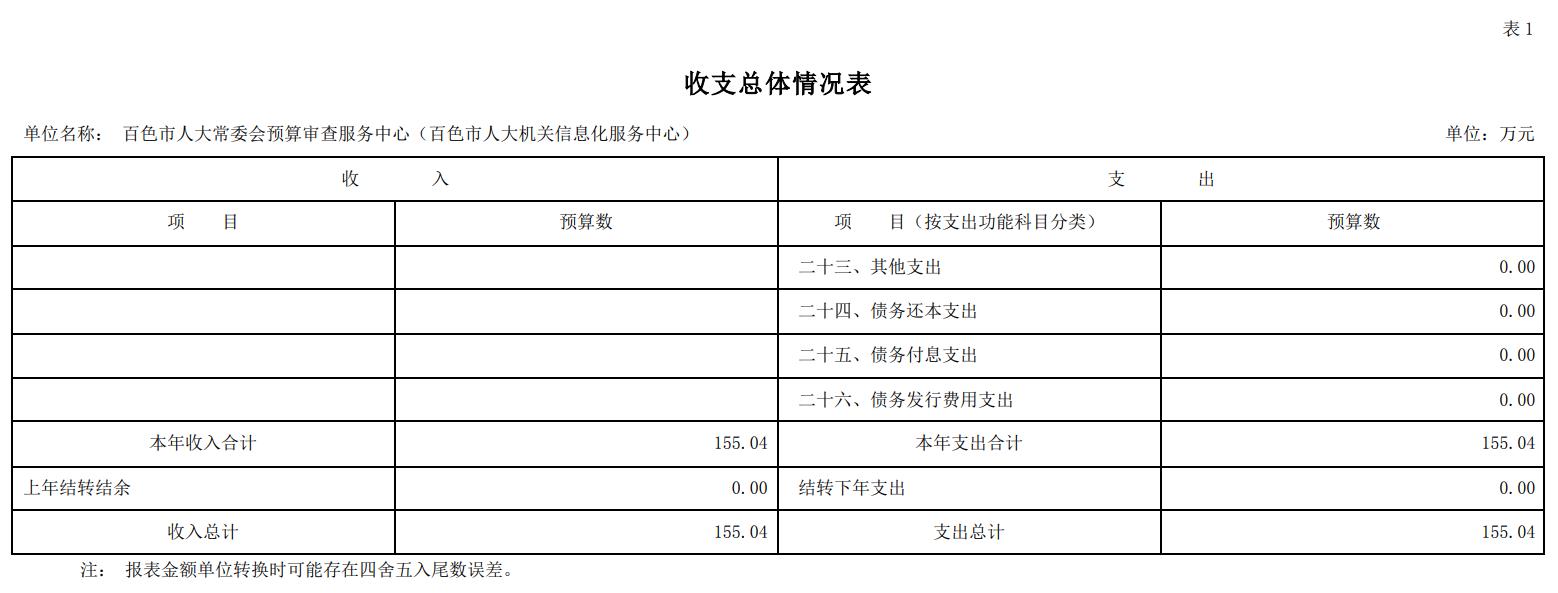 表 1

收支总体情况表

单位名称： 百色市人大常委会预算审查服务中心（百色市人大机关信息化服务中心）

单位：万元

| 收　入 | | 支　出 | |
|---|---|---|---|
| 项　目 | 预算数 | 项　目（按支出功能科目分类） | 预算数 |
| | | 二十三、其他支出 | 0.00 |
| | | 二十四、债务还本支出 | 0.00 |
| | | 二十五、债务付息支出 | 0.00 |
| | | 二十六、债务发行费用支出 | 0.00 |
| 本年收入合计 | 155.04 | 本年支出合计 | 155.04 |
| 上年结转结余 | 0.00 | 结转下年支出 | 0.00 |
| 收入总计 | 155.04 | 支出总计 | 155.04 |

注： 报表金额单位转换时可能存在四舍五入尾数误差。